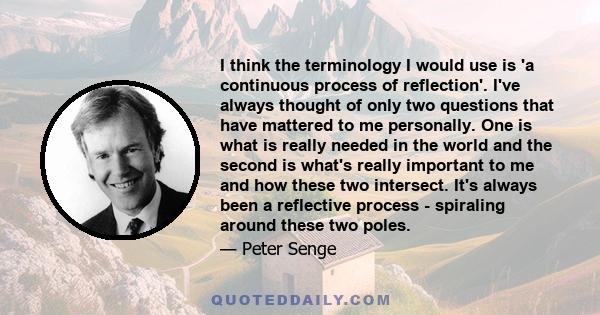 I think the terminology I would use is 'a continuous process of reflection'. I've always thought of only two questions that have mattered to me personally. One is what is really needed in the world and the second is what's really important to me and how these two intersect. It's always been a reflective process - spiraling around these two poles.

— Peter Senge

QUOTEDDAILY.COM